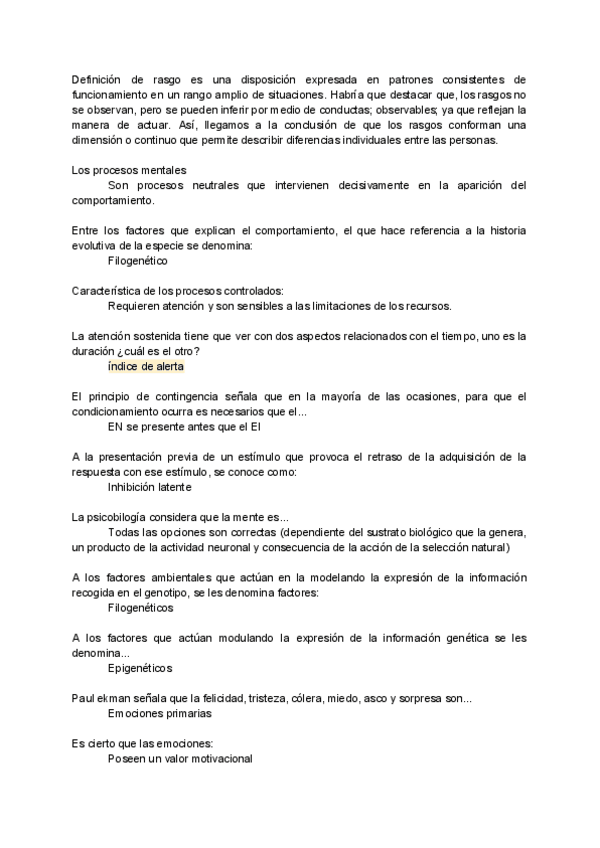 Definición de rasgo es una disposición expresada en patrones consistentes de funcionamiento en un rango amplio de situaciones. Habría que destacar que, los rasgos no se observan, pero se pueden inferir por medio de conductas; observables; ya que reflejan la manera de actuar. Así, llegamos a la conclusión de que los rasgos conforman una dimensión o continuo que permite describir diferencias individuales entre las personas.

Los procesos mentales
Son procesos neutrales que intervienen decisivamente en la aparición del comportamiento.

Entre los factores que explican el comportamiento, el que hace referencia a la historia evolutiva de la especie se denomina:
Filogenético

Característica de los procesos controlados:
Requieren atención y son sensibles a las limitaciones de los recursos.

La atención sostenida tiene que ver con dos aspectos relacionados con el tiempo, uno es la duración ¿cuál es el otro?
índice de alerta

El principio de contingencia señala que en la mayoría de las ocasiones, para que el condicionamiento ocurra es necesarios que el...
EN se presente antes que el EI

A la presentación previa de un estímulo que provoca el retraso de la adquisición de la respuesta con ese estímulo, se conoce como:
Inhibición latente

La psicobilogía considera que la mente es...
Todas las opciones son correctas (dependiente del sustrato biológico que la genera, un producto de la actividad neuronal y consecuencia de la acción de la selección natural)

A los factores ambientales que actúan en la modelando la expresión de la información recogida en el genotipo, se les denomina factores:
Filogenéticos

A los factores que actúan modulando la expresión de la información genética se les denomina...
Epigenéticos

Paul ekman señala que la felicidad, tristeza, cólera, miedo, asco y sorpresa son...
Emociones primarias

Es cierto que las emociones:
Poseen un valor motivacional